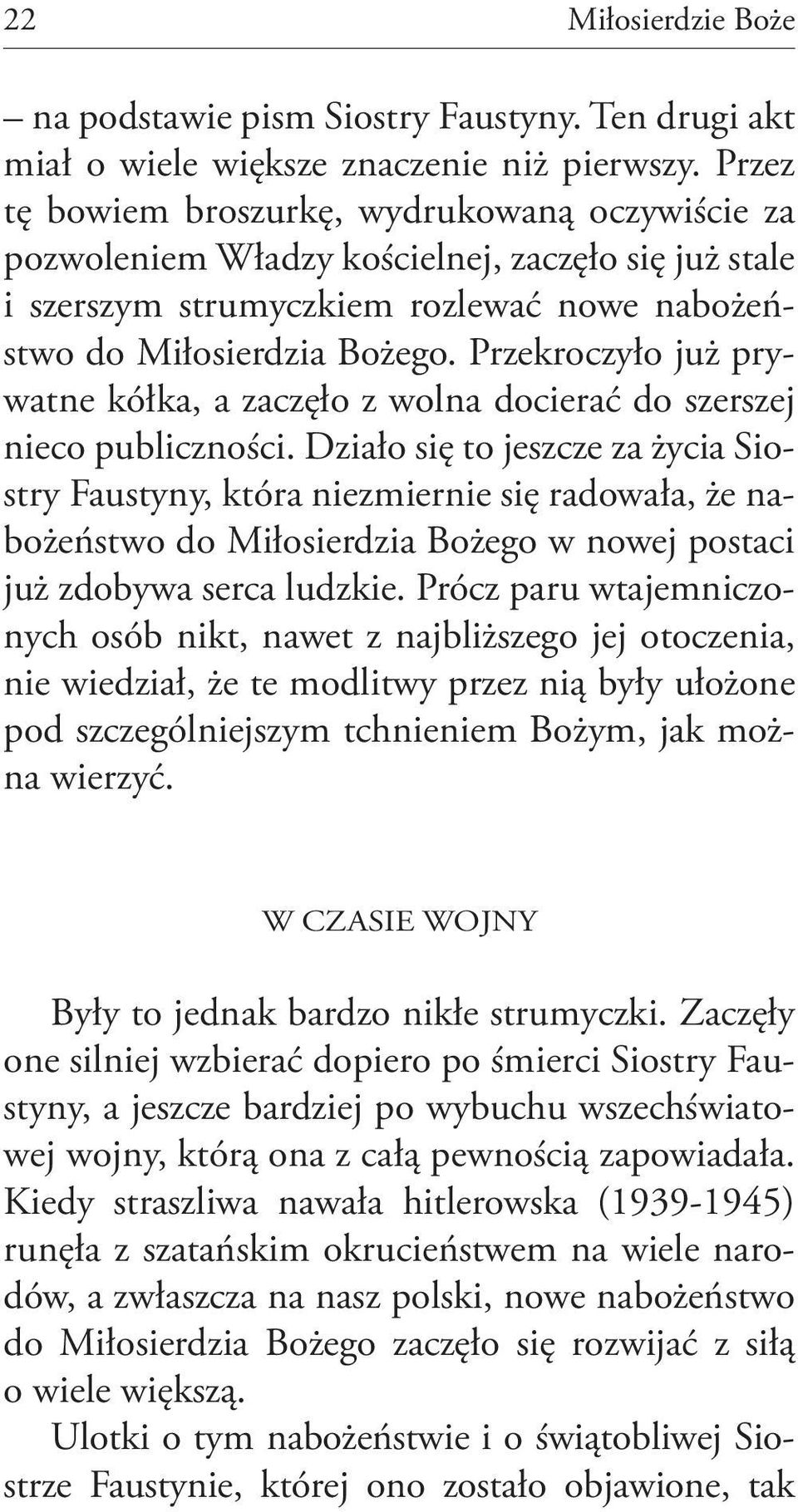 22 Miłosierdzie Boże

– na podstawie pism Siostry Faustyny. Ten drugi akt miał o wiele większe znaczenie niż pierwszy. Przez tę bowiem broszurkę, wydrukowaną oczywiście za pozwoleniem Władzy kościelnej, zaczęło się już stale i szerszym strumyczkiem rozlewać nowe nabożeństwo do Miłosierdzia Bożego. Przekroczyło już prywatne kółka, a zaczęło z wolna docierać do szerszej nieco publiczności. Działo się to jeszcze za życia Siostry Faustyny, która niezmiernie się radowała, że nabożeństwo do Miłosierdzia Bożego w nowej postaci już zdobywa serca ludzkie. Prócz paru wtajemniczonych osób nikt, nawet z najbliższego jej otoczenia, nie wiedział, że te modlitwy przez nią były ułożone pod szczególniejszym tchnieniem Bożym, jak można wierzyć.

W CZASIE WOJNY

Były to jednak bardzo nikłe strumyczki. Zaczęły one silniej wzbierać dopiero po śmierci Siostry Faustyny, a jeszcze bardziej po wybuchu wszechświatowej wojny, którą ona z całą pewnością zapowiadała. Kiedy straszliwa nawała hitlerowska (1939-1945) runęła z szatańskim okrucieństwem na wiele narodów, a zwłaszcza na nasz polski, nowe nabożeństwo do Miłosierdzia Bożego zaczęło się rozwijać z siłą o wiele większą.

Ulotki o tym nabożeństwie i o świątobliwej Siostrze Faustynie, której ono zostało objawione, tak